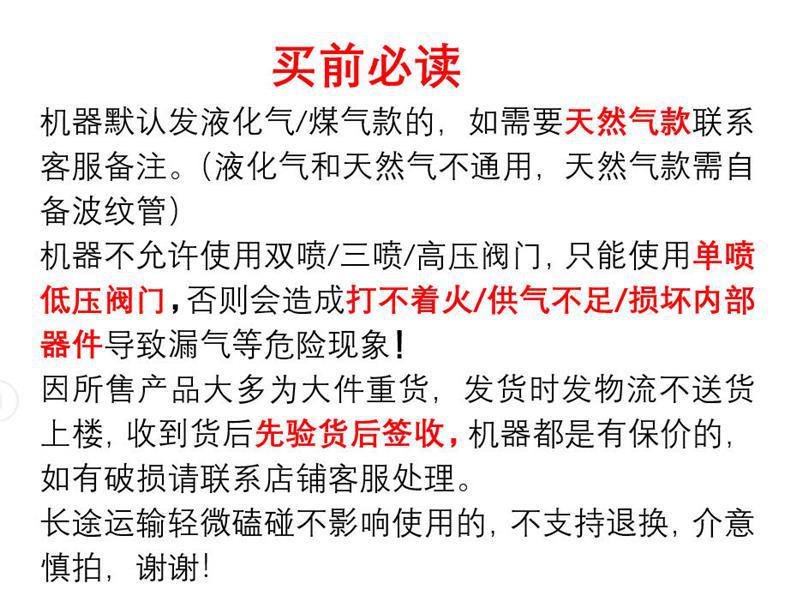 买前必读

机器默认发液化气/煤气款的，如需要天然气款联系客服备注。(液化气和天然气不通用，天然气款需自备波纹管)

机器不允许使用双喷/三喷/高压阀门，只能使用单喷低压阀门，否则会造成打不着火/供气不足/损坏内部器件导致漏气等危险现象！

因所售产品大多为大件重货，发货时发物流不送货上楼，收到货后先验货后签收，机器都是有保价的，如有破损请联系店铺客服处理。

长途运输轻微磕碰不影响使用的，不支持退换，介意慎拍，谢谢！